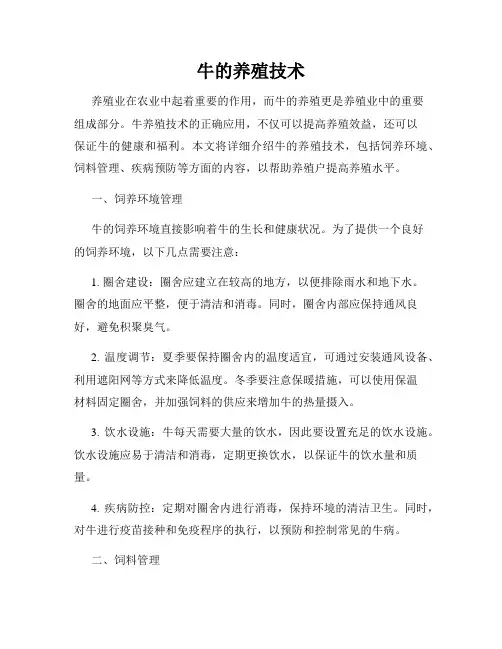 牛的养殖技术

养殖业在农业中起着重要的作用，而牛的养殖更是养殖业中的重要组成部分。牛养殖技术的正确应用，不仅可以提高养殖效益，还可以保证牛的健康和福利。本文将详细介绍牛的养殖技术，包括饲养环境、饲料管理、疾病预防等方面的内容，以帮助养殖户提高养殖水平。

一、饲养环境管理

牛的饲养环境直接影响着牛的生长和健康状况。为了提供一个良好的饲养环境，以下几点需要注意：

1. 圈舍建设：圈舍应建立在较高的地方，以便排除雨水和地下水。圈舍的地面应平整，便于清洁和消毒。同时，圈舍内部应保持通风良好，避免积聚臭气。

2. 温度调节：夏季要保持圈舍内的温度适宜，可通过安装通风设备、利用遮阳网等方式来降低温度。冬季要注意保暖措施，可以使用保温材料固定圈舍，并加强饲料的供应来增加牛的热量摄入。

3. 饮水设施：牛每天需要大量的饮水，因此要设置充足的饮水设施。饮水设施应易于清洁和消毒，定期更换饮水，以保证牛的饮水量和质量。

4. 疾病防控：定期对圈舍内进行消毒，保持环境的清洁卫生。同时，对牛进行疫苗接种和免疫程序的执行，以预防和控制常见的牛病。

二、饲料管理